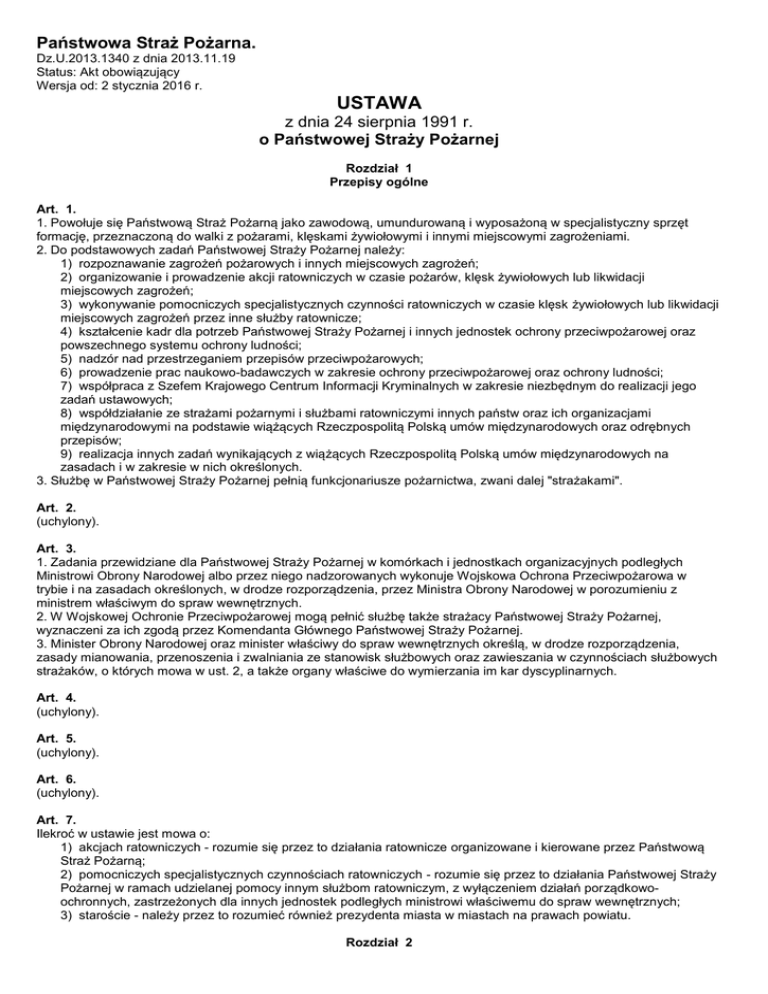 Państwowa Straż Pożarna.
Dz.U.2013.1340 z dnia 2013.11.19
Status: Akt obowiązujący
Wersja od: 2 stycznia 2016 r.

USTAWA
z dnia 24 sierpnia 1991 r.
o Państwowej Straży Pożarnej

Rozdział 1
Przepisy ogólne

Art. 1.
1. Powołuje się Państwową Straż Pożarną jako zawodową, umundurowaną i wyposażoną w specjalistyczny sprzęt formację, przeznaczoną do walki z pożarami, klęskami żywiołowymi i innymi miejscowymi zagrożeniami.
2. Do podstawowych zadań Państwowej Straży Pożarnej należy:
1) rozpoznawanie zagrożeń pożarowych i innych miejscowych zagrożeń;
2) organizowanie i prowadzenie akcji ratowniczych w czasie pożarów, klęsk żywiołowych lub likwidacji miejscowych zagrożeń;
3) wykonywanie pomocniczych specjalistycznych czynności ratowniczych w czasie klęsk żywiołowych lub likwidacji miejscowych zagrożeń przez inne służby ratownicze;
4) kształcenie kadr dla potrzeb Państwowej Straży Pożarnej i innych jednostek ochrony przeciwpożarowej oraz powszechnego systemu ochrony ludności;
5) nadzór nad przestrzeganiem przepisów przeciwpożarowych;
6) prowadzenie prac naukowo-badawczych w zakresie ochrony przeciwpożarowej oraz ochrony ludności;
7) współpraca z Szefem Krajowego Centrum Informacji Kryminalnych w zakresie niezbędnym do realizacji jego zadań ustawowych;
8) współdziałanie ze strażami pożarnymi i służbami ratowniczymi innych państw oraz ich organizacjami międzynarodowymi na podstawie wiążących Rzeczpospolitą Polską umów międzynarodowych oraz odrębnych przepisów;
9) realizacja innych zadań wynikających z wiążących Rzeczpospolitą Polską umów międzynarodowych na zasadach i w zakresie w nich określonych.
3. Służbę w Państwowej Straży Pożarnej pełnią funkcjonariusze pożarnictwa, zwani dalej "strażakami".

Art. 2.
(uchylony).

Art. 3.
1. Zadania przewidziane dla Państwowej Straży Pożarnej w komórkach i jednostkach organizacyjnych podległych Ministrowi Obrony Narodowej albo przez niego nadzorowanych wykonuje Wojskowa Ochrona Przeciwpożarowa w trybie i na zasadach określonych, w drodze rozporządzenia, przez Ministra Obrony Narodowej w porozumieniu z ministrem właściwym do spraw wewnętrznych.
2. W Wojskowej Ochronie Przeciwpożarowej mogą pełnić służbę także strażacy Państwowej Straży Pożarnej, wyznaczeni za ich zgodą przez Komendanta Głównego Państwowej Straży Pożarnej.
3. Minister Obrony Narodowej oraz minister właściwy do spraw wewnętrznych określą, w drodze rozporządzenia, zasady mianowania, przenoszenia i zwalniania ze stanowisk służbowych oraz zawieszania w czynnościach służbowych strażaków, o których mowa w ust. 2, a także organy właściwe do wymierzania im kar dyscyplinarnych.

Art. 4.
(uchylony).

Art. 5.
(uchylony).

Art. 6.
(uchylony).

Art. 7.
Ilekroć w ustawie jest mowa o:
1) akcjach ratowniczych - rozumie się przez to działania ratownicze organizowane i kierowane przez Państwową Straż Pożarną;
2) pomocniczych specjalistycznych czynnościach ratowniczych - rozumie się przez to działania Państwowej Straży Pożarnej w ramach udzielanej pomocy innym służbom ratowniczym, z wyłączeniem działań porządkowo-ochronnych, zastrzeżonych dla innych jednostek podległych ministrowi właściwemu do spraw wewnętrznych;
3) staroście - należy przez to rozumieć również prezydenta miasta w miastach na prawach powiatu.

Rozdział 2